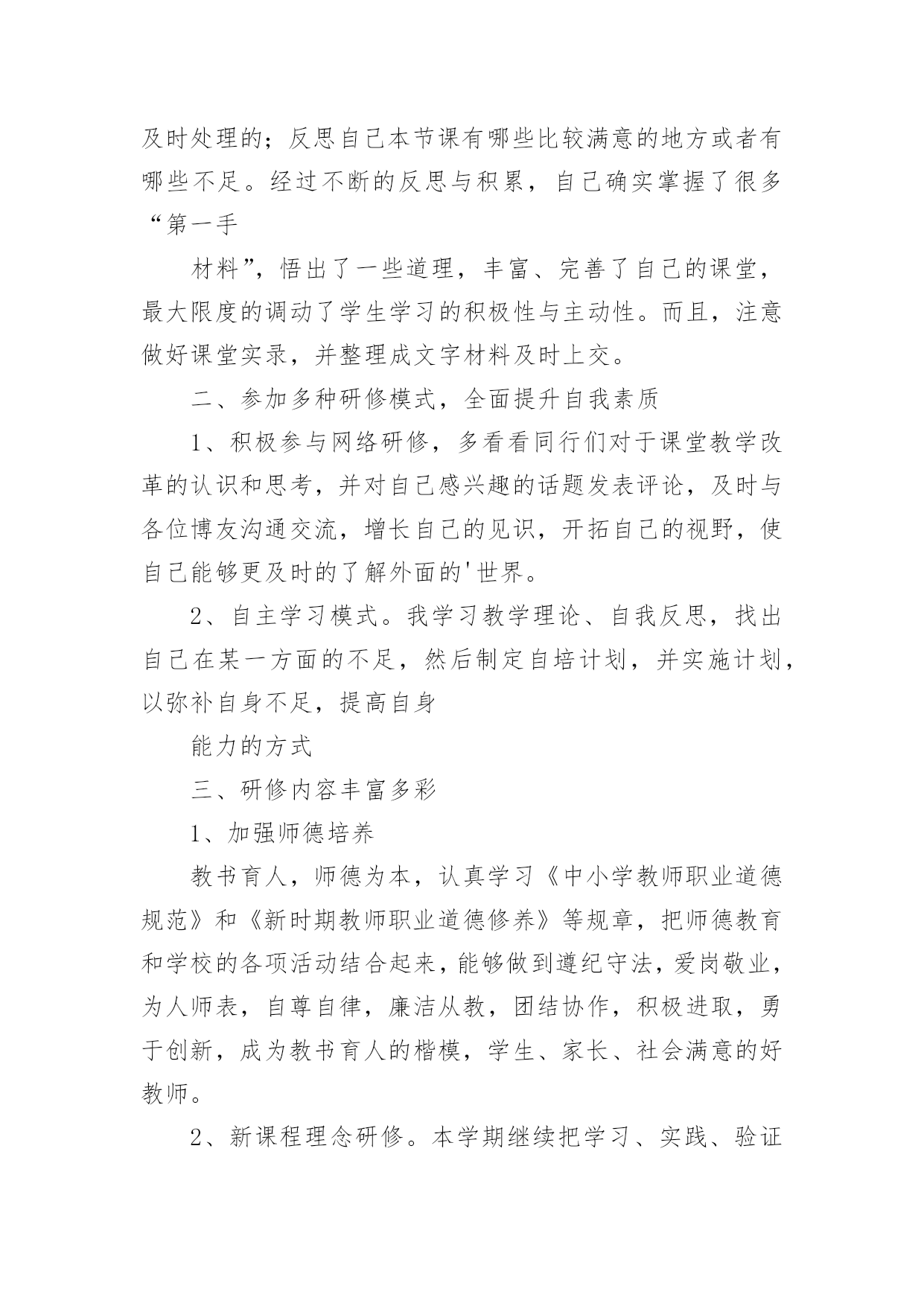 及时处理的；反思自己本节课有哪些比较满意的地方或者有哪些不足。经过不断的反思与积累，自己确实掌握了很多“第一手

材料”，悟出了一些道理，丰富、完善了自己的课堂，最大限度的调动了学生学习的积极性与主动性。而且，注意做好课堂实录，并整理成文字材料及时上交。

二、参加多种研修模式，全面提升自我素质

1、积极参与网络研修，多看看同行们对于课堂教学改革的认识和思考，并对自己感兴趣的话题发表评论，及时与各位博友沟通交流，增长自己的见识，开拓自己的视野，使自己能够更及时的了解外面的'世界。

2、自主学习模式。我学习教学理论、自我反思，找出自己在某一方面的不足，然后制定自培计划，并实施计划，以弥补自身不足，提高自身

能力的方式

三、研修内容丰富多彩

1、加强师德培养

教书育人，师德为本，认真学习《中小学教师职业道德规范》和《新时期教师职业道德修养》等规章，把师德教育和学校的各项活动结合起来，能够做到遵纪守法，爱岗敬业，为人师表，自尊自律，廉洁从教，团结协作，积极进取，勇于创新，成为教书育人的楷模，学生、家长、社会满意的好教师。

2、新课程理念研修。本学期继续把学习、实践、验证